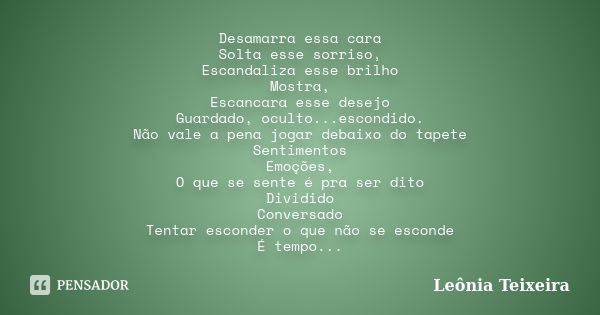 Desamarra essa cara
Solta esse sorriso,
Escandaliza esse brilho
Mostra,
Escancara esse desejo
Guardado, oculto...escondido.
Não vale a pena jogar debaixo do tapete
Sentimentos
Emoções,
O que se sente é pra ser dito
Dividido
Conversado
Tentar esconder o que não se esconde
É tempo...

PENSADOR

Leônia Teixeira